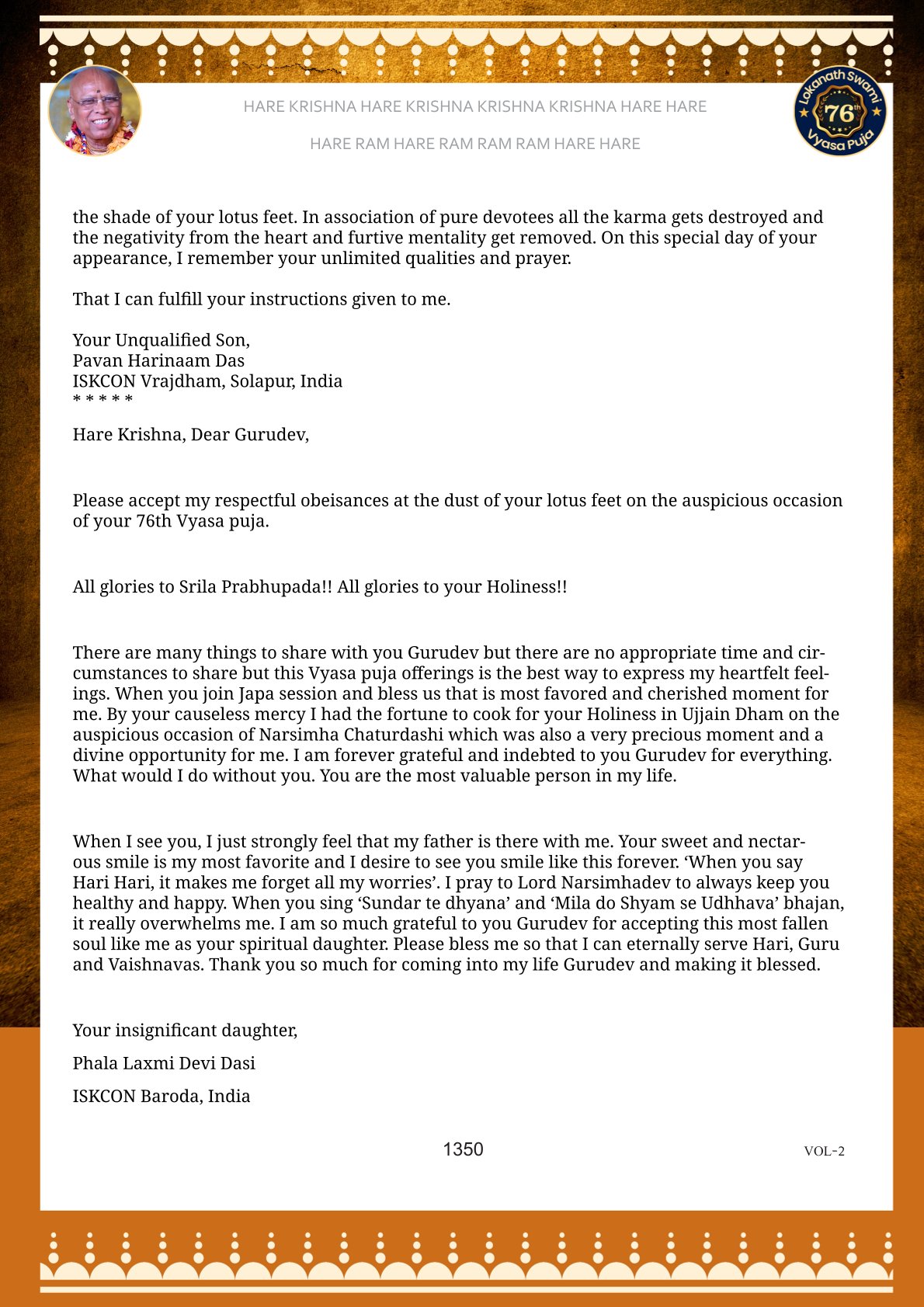 HARE KRISHNA HARE KRISHNA KRISHNA KRISHNA HARE HARE

HARE RAM HARE RAM RAM RAM HARE HARE

Lokanath Swami 76th Vyasa Puja

the shade of your lotus feet. In association of pure devotees all the karma gets destroyed and the negativity from the heart and furtive mentality get removed. On this special day of your appearance, I remember your unlimited qualities and prayer.

That I can fulfill your instructions given to me.

Your Unqualified Son,
Pavan Harinaam Das
ISKCON Vrajdham, Solapur, India
* * * * *

Hare Krishna, Dear Gurudev,

Please accept my respectful obeisances at the dust of your lotus feet on the auspicious occasion of your 76th Vyasa puja.

All glories to Srila Prabhupada!! All glories to your Holiness!!

There are many things to share with you Gurudev but there are no appropriate time and circumstances to share but this Vyasa puja offerings is the best way to express my heartfelt feelings. When you join Japa session and bless us that is most favored and cherished moment for me. By your causeless mercy I had the fortune to cook for your Holiness in Ujjain Dham on the auspicious occasion of Narsimha Chaturdashi which was also a very precious moment and a divine opportunity for me. I am forever grateful and indebted to you Gurudev for everything. What would I do without you. You are the most valuable person in my life.

When I see you, I just strongly feel that my father is there with me. Your sweet and nectarous smile is my most favorite and I desire to see you smile like this forever. ‘When you say Hari Hari, it makes me forget all my worries’. I pray to Lord Narsimhadev to always keep you healthy and happy. When you sing ‘Sundar te dhyana’ and ‘Mila do Shyam se Udhhava’ bhajan, it really overwhelms me. I am so much grateful to you Gurudev for accepting this most fallen soul like me as your spiritual daughter. Please bless me so that I can eternally serve Hari, Guru and Vaishnavas. Thank you so much for coming into my life Gurudev and making it blessed.

Your insignificant daughter,

Phala Laxmi Devi Dasi

ISKCON Baroda, India

1350

VOL-2